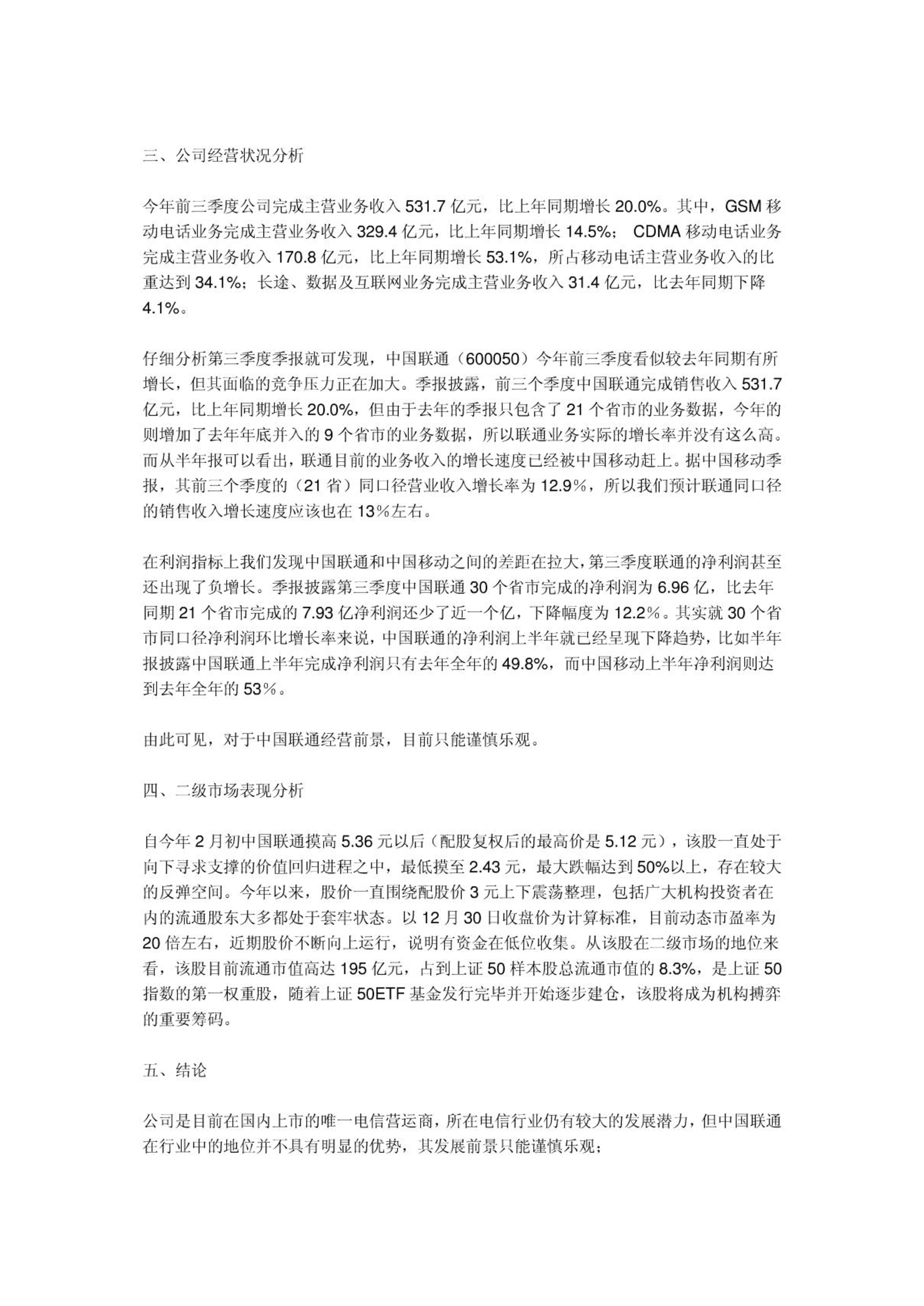 三、公司经营状况分析

今年前三季度公司完成主营业务收入 531.7 亿元，比上年同期增长 20.0%。其中，GSM 移动电话业务完成主营业务收入 329.4 亿元，比上年同期增长 14.5%； CDMA 移动电话业务完成主营业务收入 170.8 亿元，比上年同期增长 53.1%，所占移动电话主营业务收入的比重达到 34.1%；长途、数据及互联网业务完成主营业务收入 31.4 亿元，比去年同期下降 4.1%。

仔细分析第三季度季报就可发现，中国联通（600050）今年前三季度看似较去年同期有所增长，但其面临的竞争压力正在加大。季报披露，前三个季度中国联通完成销售收入 531.7 亿元，比上年同期增长 20.0%，但由于去年的季报只包含了 21 个省市的业务数据，今年的则增加了去年年底并入的 9 个省市的业务数据，所以联通业务实际的增长率并没有这么高。而从半年报可以看出，联通目前的业务收入的增长速度已经被中国移动赶上。据中国移动季报，其前三个季度的（21 省）同口径营业收入增长率为 12.9%，所以我们预计联通同口径的销售收入增长速度应该也在 13%左右。

在利润指标上我们发现中国联通和中国移动之间的差距在拉大，第三季度联通的净利润甚至还出现了负增长。季报披露第三季度中国联通 30 个省市完成的净利润为 6.96 亿，比去年同期 21 个省市完成的 7.93 亿净利润还少了近一个亿，下降幅度为 12.2%。其实就 30 个省市同口径净利润环比增长率来说，中国联通的净利润上半年就已经呈现下降趋势，比如半年报披露中国联通上半年完成净利润只有去年全年的 49.8%，而中国移动上半年净利润则达到去年全年的 53%。

由此可见，对于中国联通经营前景，目前只能谨慎乐观。

四、二级市场表现分析

自今年 2 月初中国联通摸高 5.36 元以后（配股复权后的最高价是 5.12 元），该股一直处于向下寻求支撑的价值回归进程之中，最低摸至 2.43 元，最大跌幅达到 50%以上，存在较大的反弹空间。今年以来，股价一直围绕配股价 3 元上下震荡整理，包括广大机构投资者在内的流通股东大多都处于套牢状态。以 12 月 30 日收盘价为计算标准，目前动态市盈率为 20 倍左右，近期股价不断向上运行，说明有资金在低位收集。从该股在二级市场的地位来看，该股目前流通市值高达 195 亿元，占到上证 50 样本股总流通市值的 8.3%，是上证 50 指数的第一权重股，随着上证 50ETF 基金发行完毕并开始逐步建仓，该股将成为机构搏弈的重要筹码。

五、结论

公司是目前在国内上市的唯一电信营运商，所在电信行业仍有较大的发展潜力，但中国联通在行业中的地位并不具有明显的优势，其发展前景只能谨慎乐观；